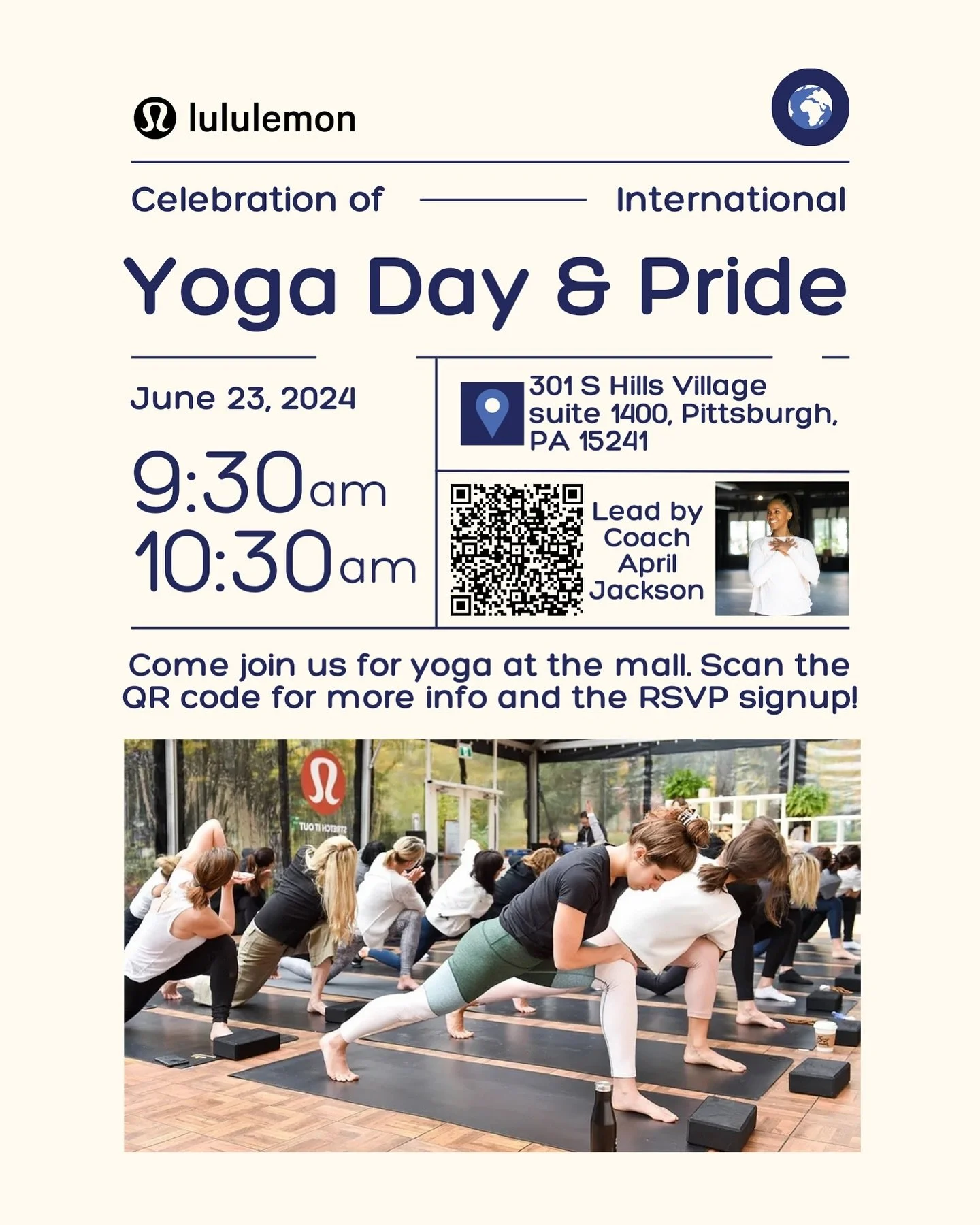 lululemon

Celebration of International

Yoga Day & Pride

June 23, 2024

9:30am
10:30am

301 S Hills Village
suite 1400, Pittsburgh,
PA 15241

Lead by
Coach
April
Jackson

Come join us for yoga at the mall. Scan the QR code for more info and the RSVP signup!